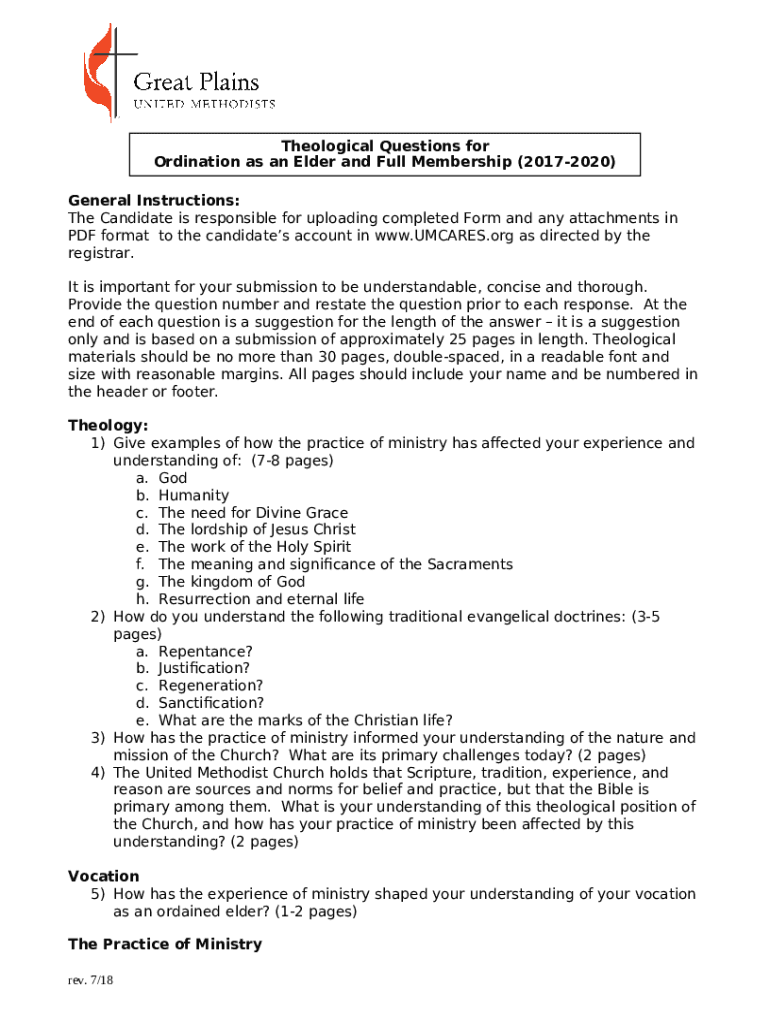 Great Plains
UNITED METHODISTS

Theological Questions for
Ordination as an Elder and Full Membership (2017-2020)

General Instructions:
The Candidate is responsible for uploading completed Form and any attachments in PDF format to the candidate's account in www.UMCARES.org as directed by the registrar.

It is important for your submission to be understandable, concise and thorough. Provide the question number and restate the question prior to each response. At the end of each question is a suggestion for the length of the answer – it is a suggestion only and is based on a submission of approximately 25 pages in length. Theological materials should be no more than 30 pages, double-spaced, in a readable font and size with reasonable margins. All pages should include your name and be numbered in the header or footer.

Theology:
1) Give examples of how the practice of ministry has affected your experience and understanding of: (7-8 pages)
a. God
b. Humanity
c. The need for Divine Grace
d. The lordship of Jesus Christ
e. The work of the Holy Spirit
f. The meaning and significance of the Sacraments
g. The kingdom of God
h. Resurrection and eternal life
2) How do you understand the following traditional evangelical doctrines: (3-5 pages)
a. Repentance?
b. Justification?
c. Regeneration?
d. Sanctification?
e. What are the marks of the Christian life?
3) How has the practice of ministry informed your understanding of the nature and mission of the Church? What are its primary challenges today? (2 pages)
4) The United Methodist Church holds that Scripture, tradition, experience, and reason are sources and norms for belief and practice, but that the Bible is primary among them. What is your understanding of this theological position of the Church, and how has your practice of ministry been affected by this understanding? (2 pages)

Vocation
5) How has the experience of ministry shaped your understanding of your vocation as an ordained elder? (1-2 pages)

The Practice of Ministry

rev. 7/18